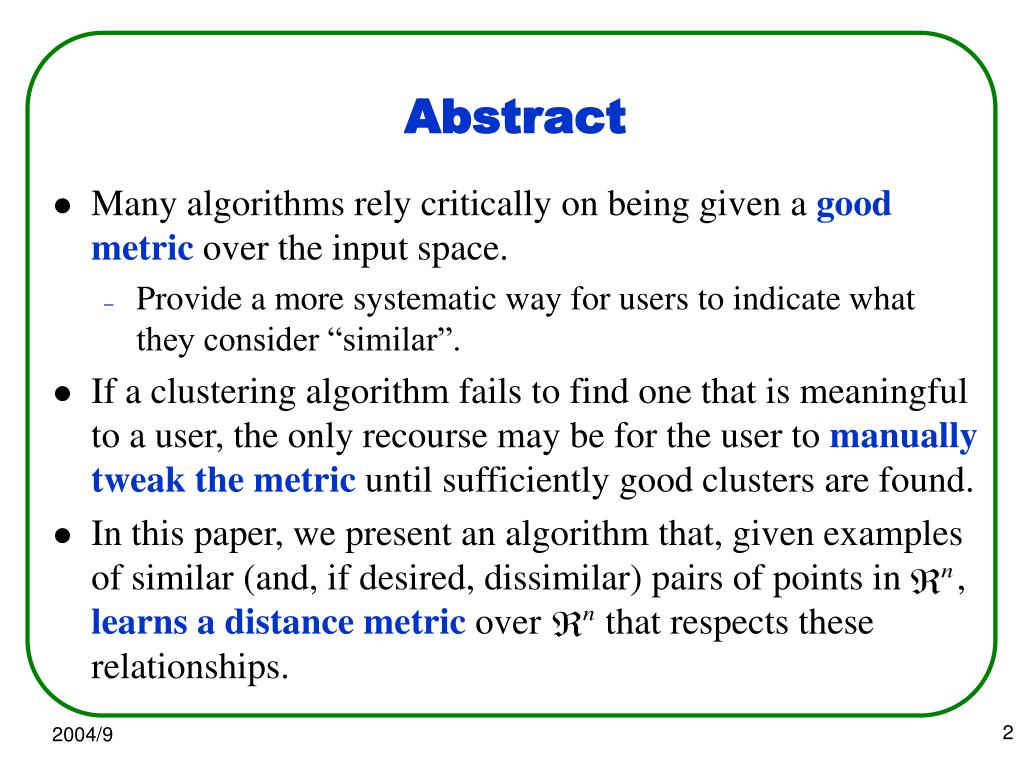 Abstract

- Many algorithms rely critically on being given a good metric over the input space.
  - Provide a more systematic way for users to indicate what they consider “similar”.
- If a clustering algorithm fails to find one that is meaningful to a user, the only recourse may be for the user to manually tweak the metric until sufficiently good clusters are found.
- In this paper, we present an algorithm that, given examples of similar (and, if desired, dissimilar) pairs of points in $\Re^n$, learns a distance metric over $\Re^n$ that respects these relationships.

2004/9

2